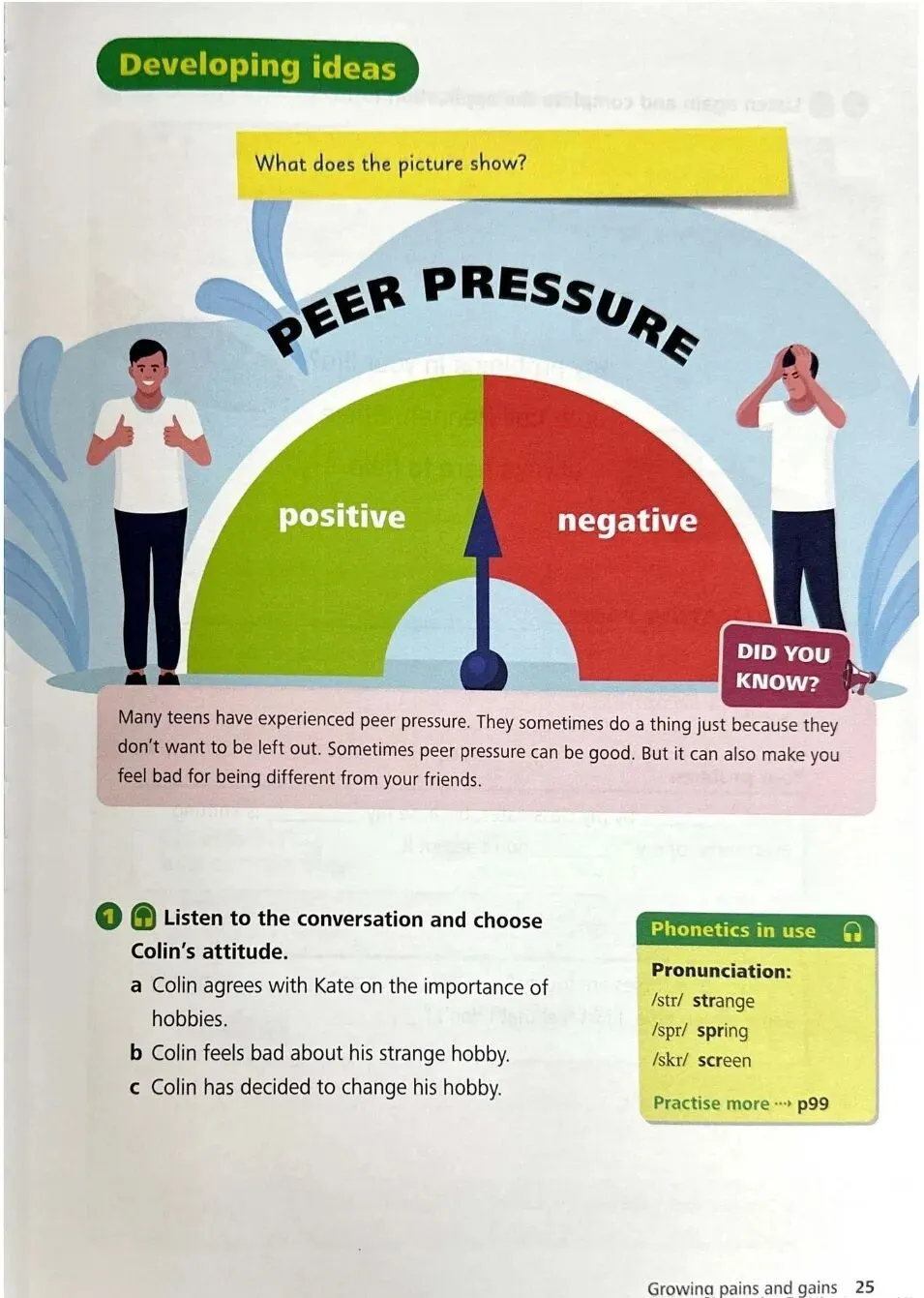 Developing ideas

What does the picture show?

PEER PRESSURE

positive

negative

DID YOU KNOW?

Many teens have experienced peer pressure. They sometimes do a thing just because they don't want to be left out. Sometimes peer pressure can be good. But it can also make you feel bad for being different from your friends.

1 Listen to the conversation and choose Colin's attitude.

a Colin agrees with Kate on the importance of hobbies.

b Colin feels bad about his strange hobby.

c Colin has decided to change his hobby.

Phonetics in use

Pronunciation:
/str/ strange
/spr/ spring
/skr/ screen

Practise more ··· p99

Growing pains and gains 25